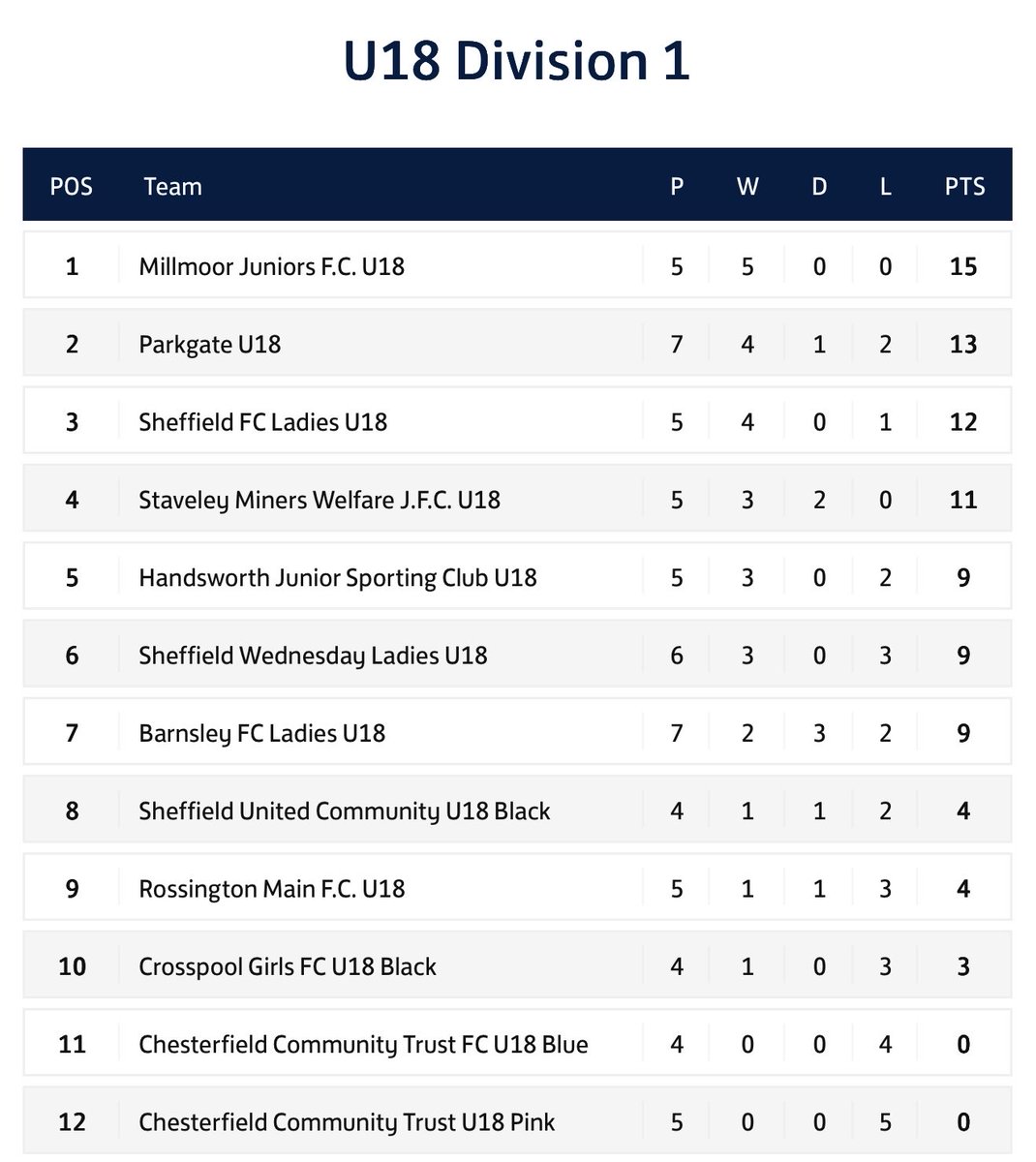 U18 Division 1

| POS | Team | P | W | D | L | PTS |
|---|---|---|---|---|---|---|
| 1 | Millmoor Juniors F.C. U18 | 5 | 5 | 0 | 0 | 15 |
| 2 | Parkgate U18 | 7 | 4 | 1 | 2 | 13 |
| 3 | Sheffield FC Ladies U18 | 5 | 4 | 0 | 1 | 12 |
| 4 | Staveley Miners Welfare J.F.C. U18 | 5 | 3 | 2 | 0 | 11 |
| 5 | Handsworth Junior Sporting Club U18 | 5 | 3 | 0 | 2 | 9 |
| 6 | Sheffield Wednesday Ladies U18 | 6 | 3 | 0 | 3 | 9 |
| 7 | Barnsley FC Ladies U18 | 7 | 2 | 3 | 2 | 9 |
| 8 | Sheffield United Community U18 Black | 4 | 1 | 1 | 2 | 4 |
| 9 | Rossington Main F.C. U18 | 5 | 1 | 1 | 3 | 4 |
| 10 | Crosspool Girls FC U18 Black | 4 | 1 | 0 | 3 | 3 |
| 11 | Chesterfield Community Trust FC U18 Blue | 4 | 0 | 0 | 4 | 0 |
| 12 | Chesterfield Community Trust U18 Pink | 5 | 0 | 0 | 5 | 0 |